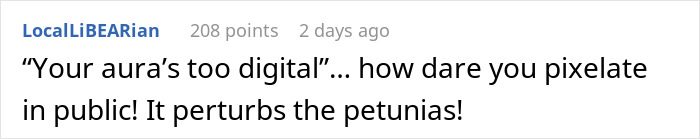 LocalLiBEARian 208 points 2 days ago

“Your aura’s too digital”... how dare you pixelate in public! It perturbs the petunias!